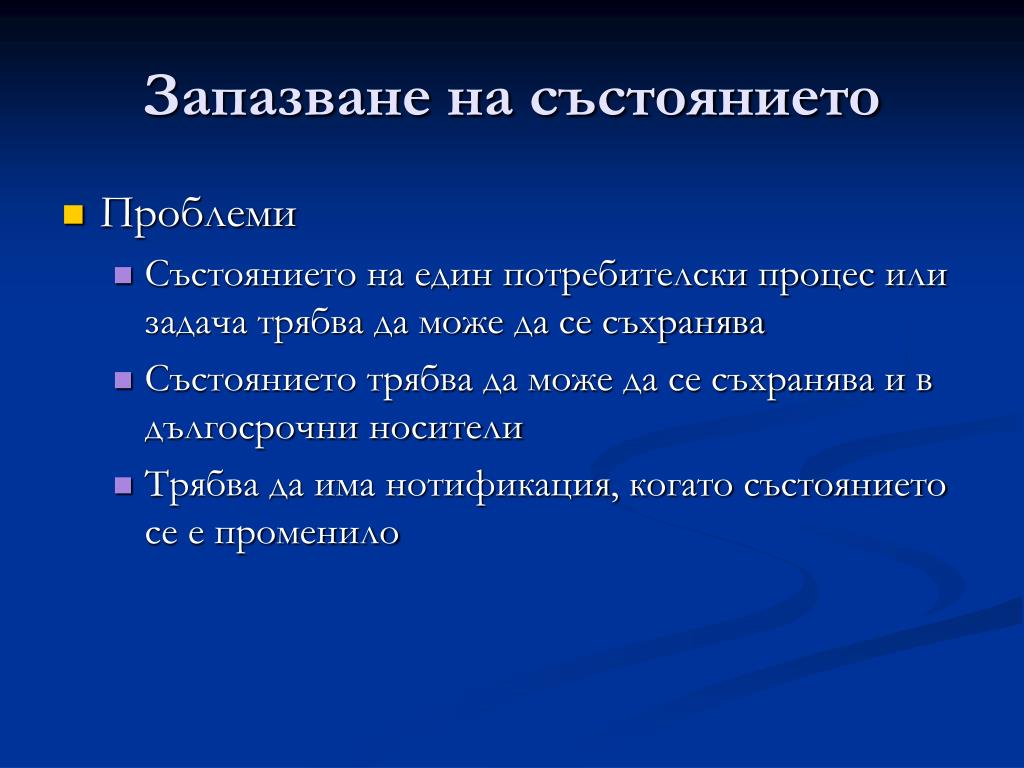 Запазване на състоянието

Проблеми

Състоянието на един потребителски процес или задача трябва да може да се съхранява

Състоянието трябва да може да се съхранява и в дългосрочни носители

Трябва да има нотификация, когато състоянието се е променило